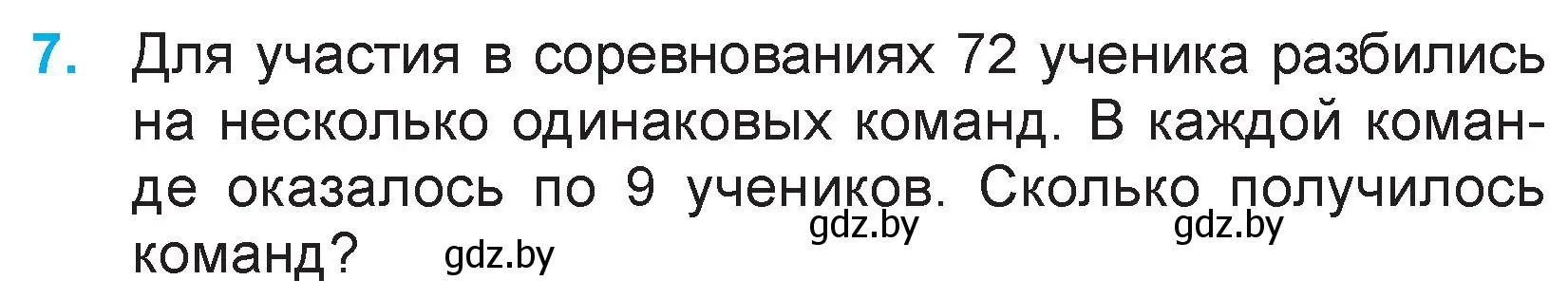 7. Для участия в соревнованиях 72 ученика разбились на несколько одинаковых команд. В каждой команде оказалось по 9 учеников. Сколько получилось команд?

gdz.by gdz.by gdz.by